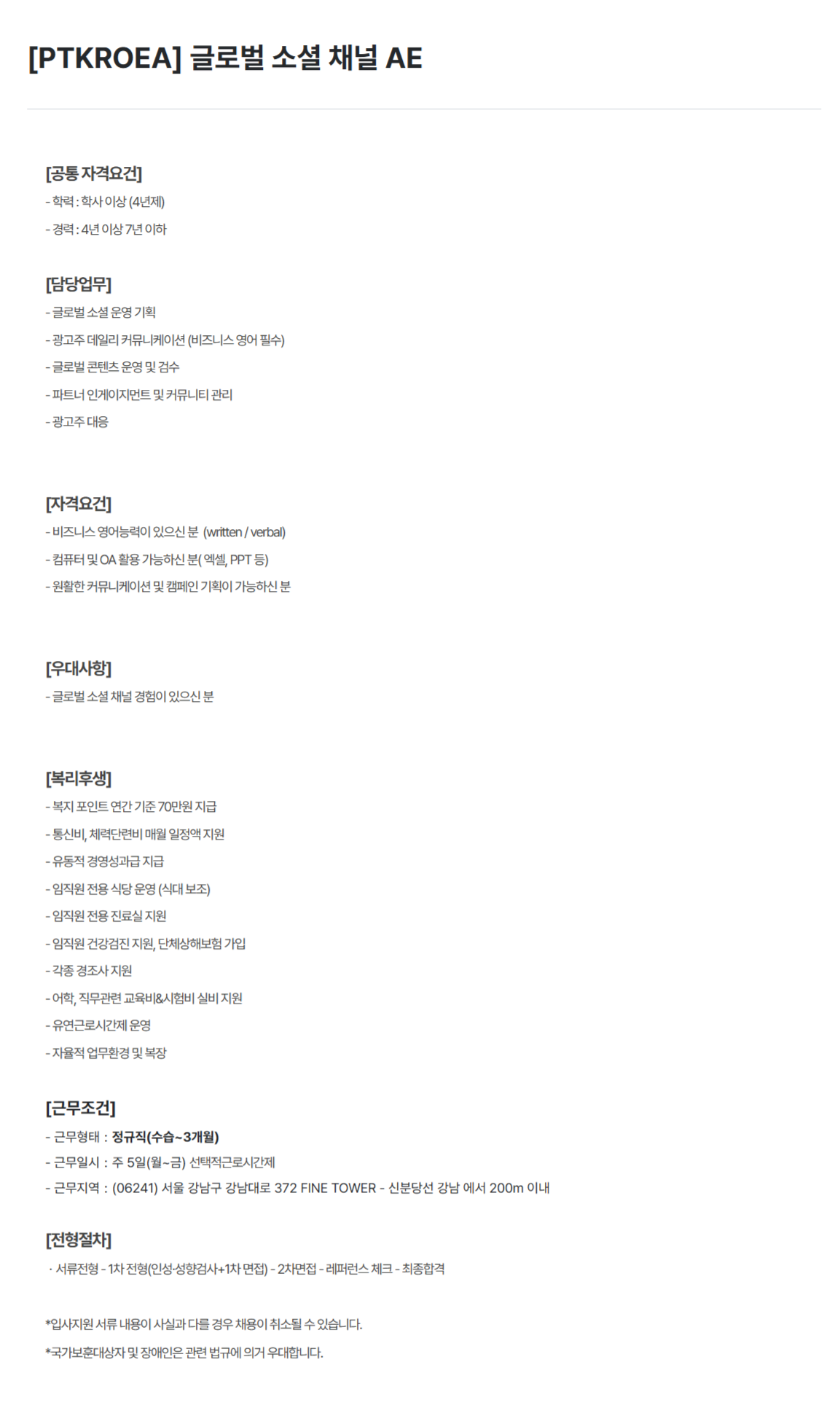 [PTKROEA] 글로벌 소셜 채널 AE

[공통 자격요건]
- 학력 : 학사 이상 (4년제)
- 경력 : 4년 이상 7년 이하

[담당업무]
- 글로벌 소셜 운영 기획
- 광고주 데일리 커뮤니케이션 (비즈니스 영어 필수)
- 글로벌 콘텐츠 운영 및 검수
- 파트너 인게이지먼트 및 커뮤니티 관리
- 광고주 대응

[자격요건]
- 비즈니스 영어능력이 있으신 분 (written / verbal)
- 컴퓨터 및 OA 활용 가능하신 분( 엑셀, PPT 등)
- 원활한 커뮤니케이션 및 캠페인 기획이 가능하신 분

[우대사항]
- 글로벌 소셜 채널 경험이 있으신 분

[복리후생]
- 복지 포인트 연간 기준 70만원 지급
- 통신비, 체력단련비 매월 일정액 지원
- 유동적 경영성과급 지급
- 임직원 전용 식당 운영 (식대 보조)
- 임직원 전용 진료실 지원
- 임직원 건강검진 지원, 단체상해보험 가입
- 각종 경조사 지원
- 어학, 직무관련 교육비&시험비 실비 지원
- 유연근로시간제 운영
- 자율적 업무환경 및 복장

[근무조건]
- 근무형태 : 정규직(수습~3개월)
- 근무일시 : 주 5일(월~금) 선택적근로시간제
- 근무지역 : (06241) 서울 강남구 강남대로 372 FINE TOWER - 신분당선 강남 에서 200m 이내

[전형절차]
· 서류전형 - 1차 전형(인성·성향검사+1차 면접) - 2차면접 - 레퍼런스 체크 - 최종합격

*입사지원 서류 내용이 사실과 다를 경우 채용이 취소될 수 있습니다.
*국가보훈대상자 및 장애인은 관련 법규에 의거 우대합니다.